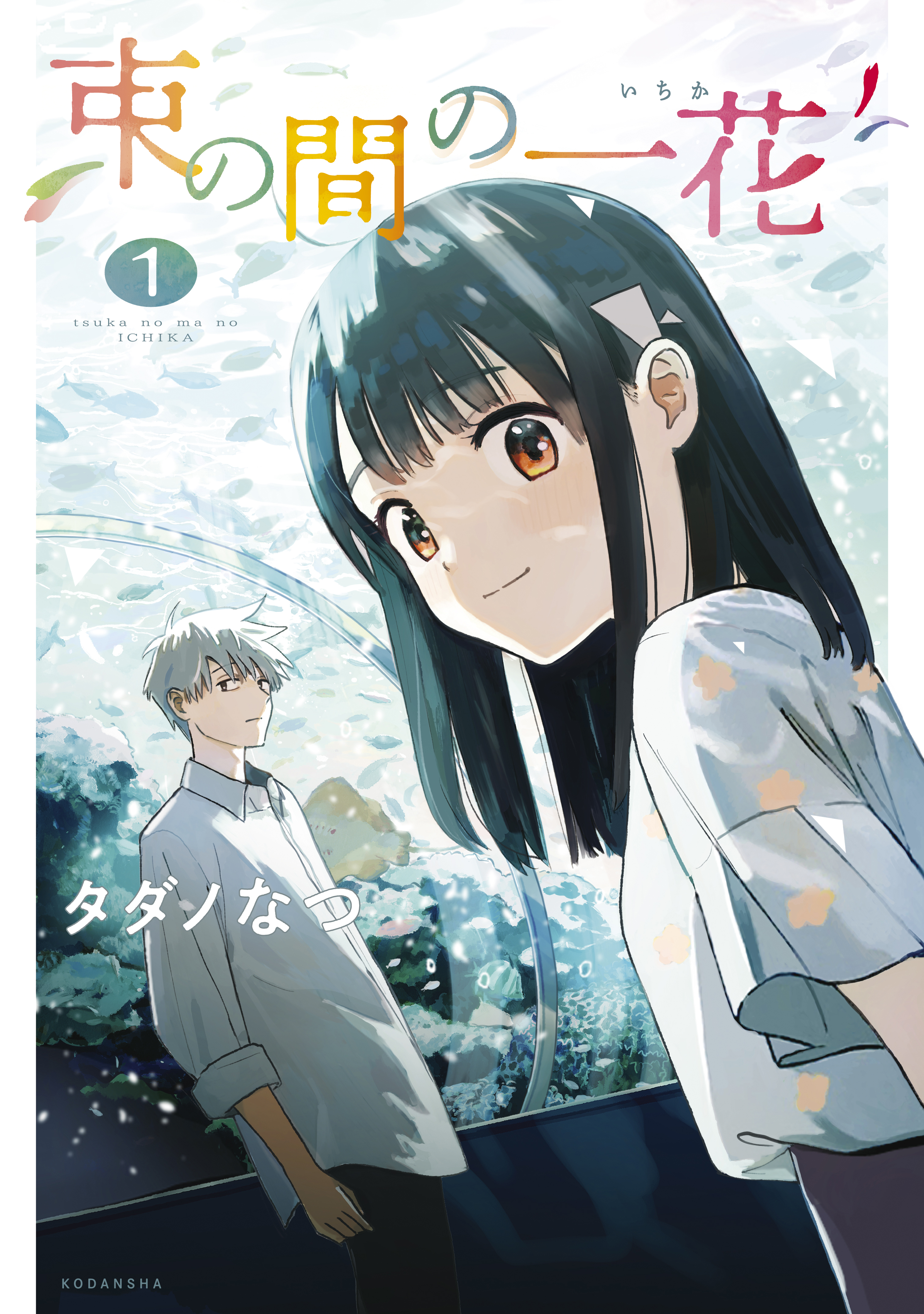 束の間の一花

いちか

1

tsuka no ma no ICHIKA

タダノなつ

KODANSHA